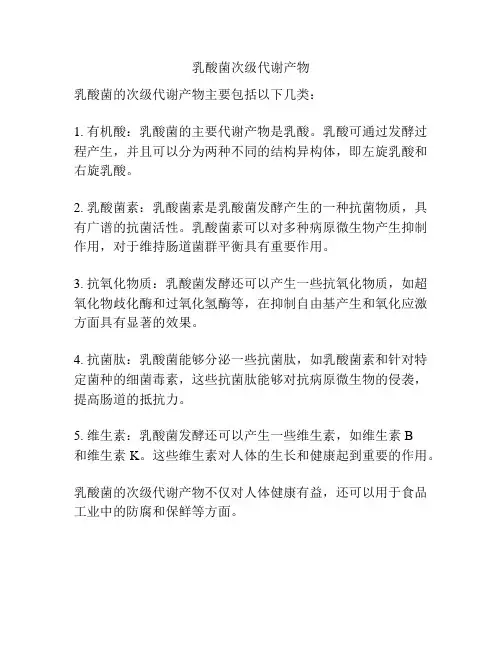 乳酸菌次级代谢产物

乳酸菌的次级代谢产物主要包括以下几类：

1. 有机酸：乳酸菌的主要代谢产物是乳酸。乳酸可通过发酵过程产生，并且可以分为两种不同的结构异构体，即左旋乳酸和右旋乳酸。

2. 乳酸菌素：乳酸菌素是乳酸菌发酵产生的一种抗菌物质，具有广谱的抗菌活性。乳酸菌素可以对多种病原微生物产生抑制作用，对于维持肠道菌群平衡具有重要作用。

3. 抗氧化物质：乳酸菌发酵还可以产生一些抗氧化物质，如超氧化物歧化酶和过氧化氢酶等，在抑制自由基产生和氧化应激方面具有显著的效果。

4. 抗菌肽：乳酸菌能够分泌一些抗菌肽，如乳酸菌素和针对特定菌种的细菌毒素，这些抗菌肽能够对抗病原微生物的侵袭，提高肠道的抵抗力。

5. 维生素：乳酸菌发酵还可以产生一些维生素，如维生素 B 和维生素 K。这些维生素对人体的生长和健康起到重要的作用。

乳酸菌的次级代谢产物不仅对人体健康有益，还可以用于食品工业中的防腐和保鲜等方面。